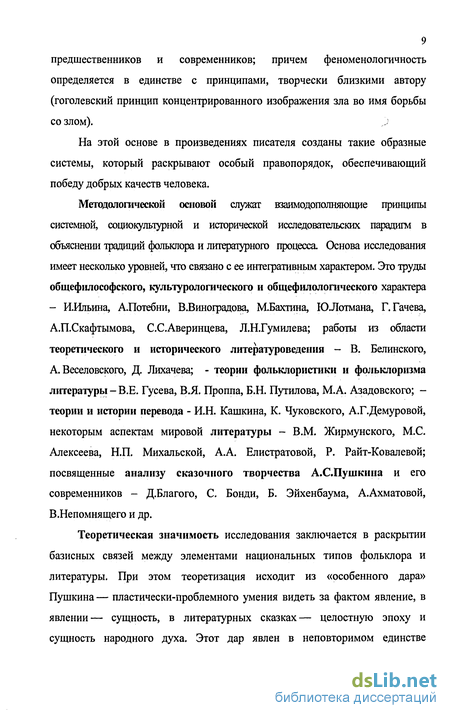 9

предшественников и современников; причем феноменологичность определяется в единстве с принципами, творчески близкими автору (гоголевский принцип концентрированного изображения зла во имя борьбы со злом).

На этой основе в произведениях писателя созданы такие образные системы, который раскрывают особый правопорядок, обеспечивающий победу добрых качеств человека.

Методологической основой служат взаимодополняющие принципы системной, социокультурной и исторической исследовательских парадигм в объяснении традиций фольклора и литературного процесса. Основа исследования имеет несколько уровней, что связано с ее интегративным характером. Это труды общефилософского, культурологического и общефилологического характера – И.Ильина, А.Потебни, В.Виноградова, М.Бахтина, Ю.Лотмана, Г. Гачева, А.П.Скафтымова, С.С.Аверинцева, Л.Н.Гумилева; работы из области теоретического и исторического литературоведения – В. Белинского, А. Веселовского, Д. Лихачева; - теории фольклористики и фольклоризма литературы – В.Е. Гусева, В.Я. Проппа, Б.Н. Путилова, М.А. Азадовского; – теории и истории перевода - И.Н. Кашкина, К. Чуковского, А.Г.Демуровой, некоторым аспектам мировой литературы – В.М. Жирмунского, М.С. Алексеева, Н.П. Михальской, А.А. Елистратовой, Р. Райт-Ковалевой; посвященные анализу сказочного творчества А.С.Пушкина и его современников – Д.Благого, С. Бонди, Б. Эйхенбаума, А.Ахматовой, В.Непомнящего и др.

Теоретическая значимость исследования заключается в раскрытии базисных связей между элементами национальных типов фольклора и литературы. При этом теоретизация исходит из «особенного дара» Пушкина — пластически-проблемного умения видеть за фактом явление, в явлении — сущность, в литературных сказках — целостную эпоху и сущность народного духа. Этот дар явлен в неповторимом единстве

dsLib.net
библиотека диссертаций